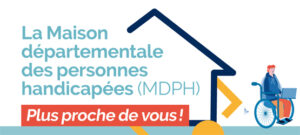 La Maison départementale des personnes handicapées (MDPH)

Plus proche de vous !